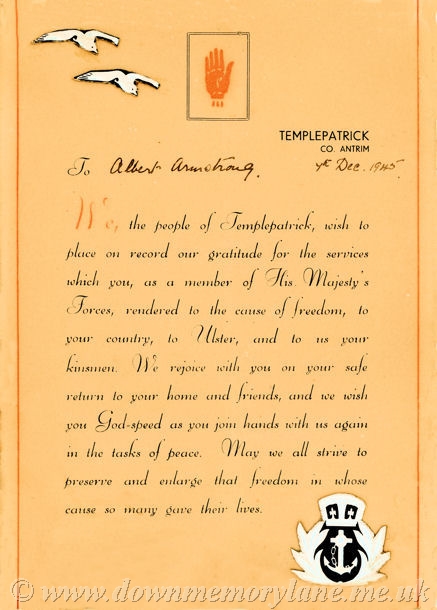 TEMPLEPATRICK
CO. ANTRIM

To Albert Armstrong. 4th Dec. 1945.

We, the people of Templepatrick, wish to place on record our gratitude for the services which you, as a member of His Majesty's Forces, rendered to the cause of freedom, to your country, to Ulster, and to us your kinsmen. We rejoice with you on your safe return to your home and friends, and we wish you God-speed as you join hands with us again in the tasks of peace. May we all strive to preserve and enlarge that freedom in whose cause so many gave their lives.

© www.downmemorylane.me.uk